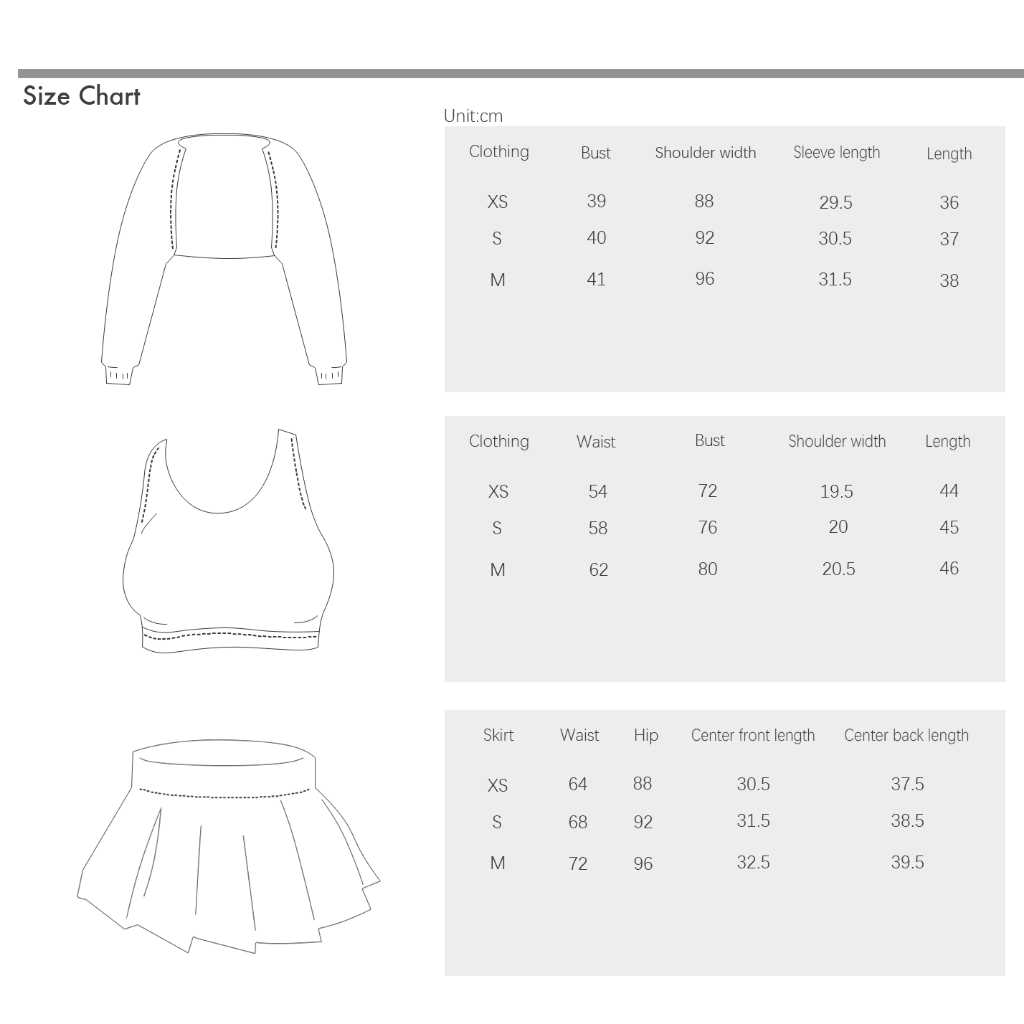 Size Chart

Unit:cm

| Clothing | Bust | Shoulder width | Sleeve length | Length |
|---|---|---|---|---|
| XS | 39 | 88 | 29.5 | 36 |
| S | 40 | 92 | 30.5 | 37 |
| M | 41 | 96 | 31.5 | 38 |

| Clothing | Waist | Bust | Shoulder width | Length |
|---|---|---|---|---|
| XS | 54 | 72 | 19.5 | 44 |
| S | 58 | 76 | 20 | 45 |
| M | 62 | 80 | 20.5 | 46 |

| Skirt | Waist | Hip | Center front length | Center back length |
|---|---|---|---|---|
| XS | 64 | 88 | 30.5 | 37.5 |
| S | 68 | 92 | 31.5 | 38.5 |
| M | 72 | 96 | 32.5 | 39.5 |